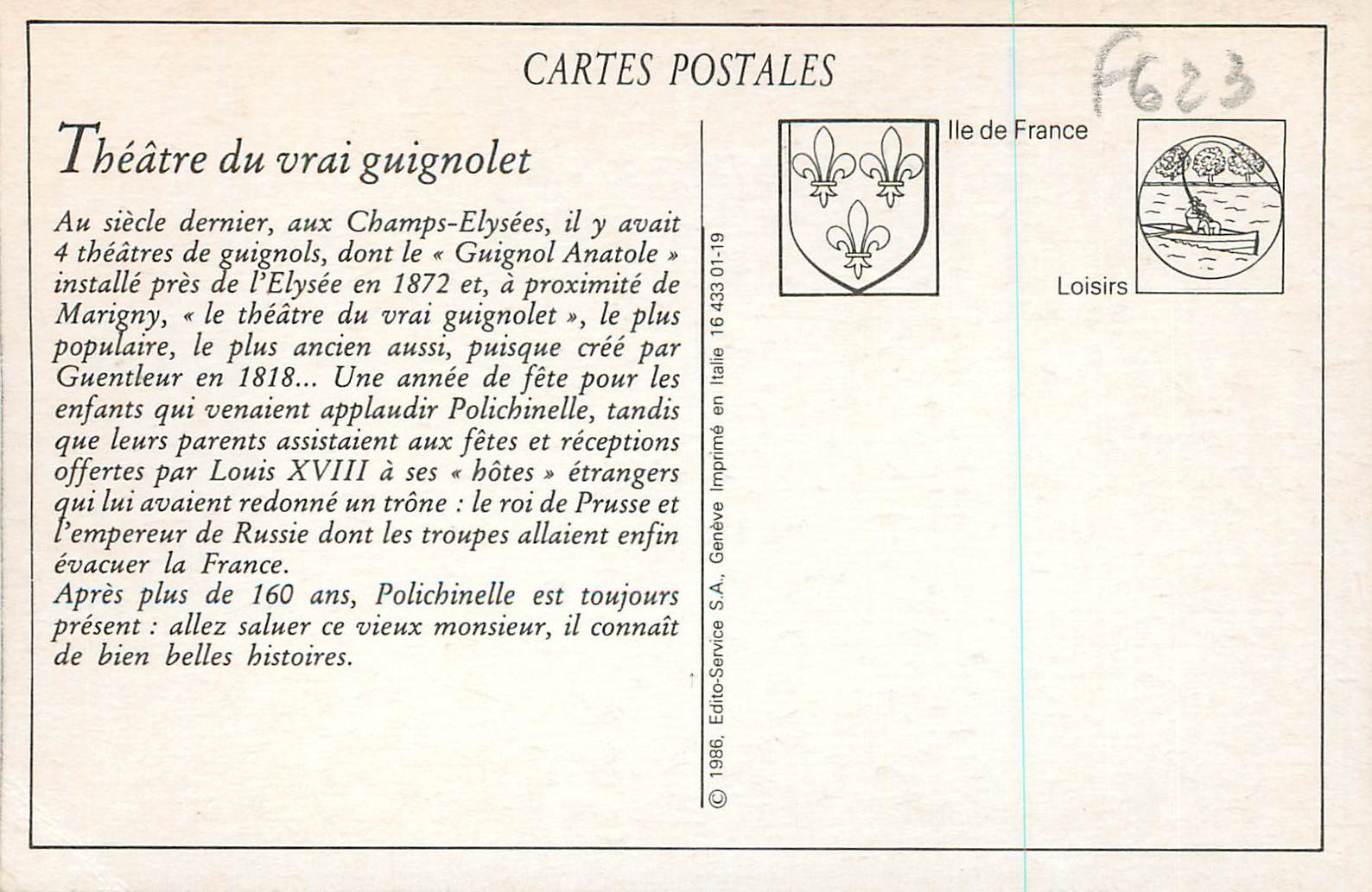 CARTES POSTALES

F623

Théâtre du vrai guignolet

Au siècle dernier, aux Champs-Elysées, il y avait 4 théâtres de guignols, dont le « Guignol Anatole » installé près de l'Elysée en 1872 et, à proximité de Marigny, « le théâtre du vrai guignolet », le plus populaire, le plus ancien aussi, puisque créé par Guentleur en 1818... Une année de fête pour les enfants qui venaient applaudir Polichinelle, tandis que leurs parents assistaient aux fêtes et réceptions offertes par Louis XVIII à ses « hôtes » étrangers qui lui avaient redonné un trône : le roi de Prusse et l'empereur de Russie dont les troupes allaient enfin évacuer la France.
Après plus de 160 ans, Polichinelle est toujours présent : allez saluer ce vieux monsieur, il connaît de bien belles histoires.

© 1986, Edito-Service S.A., Genève Imprimé en Italie 16 433 01-19

Ile de France

Loisirs